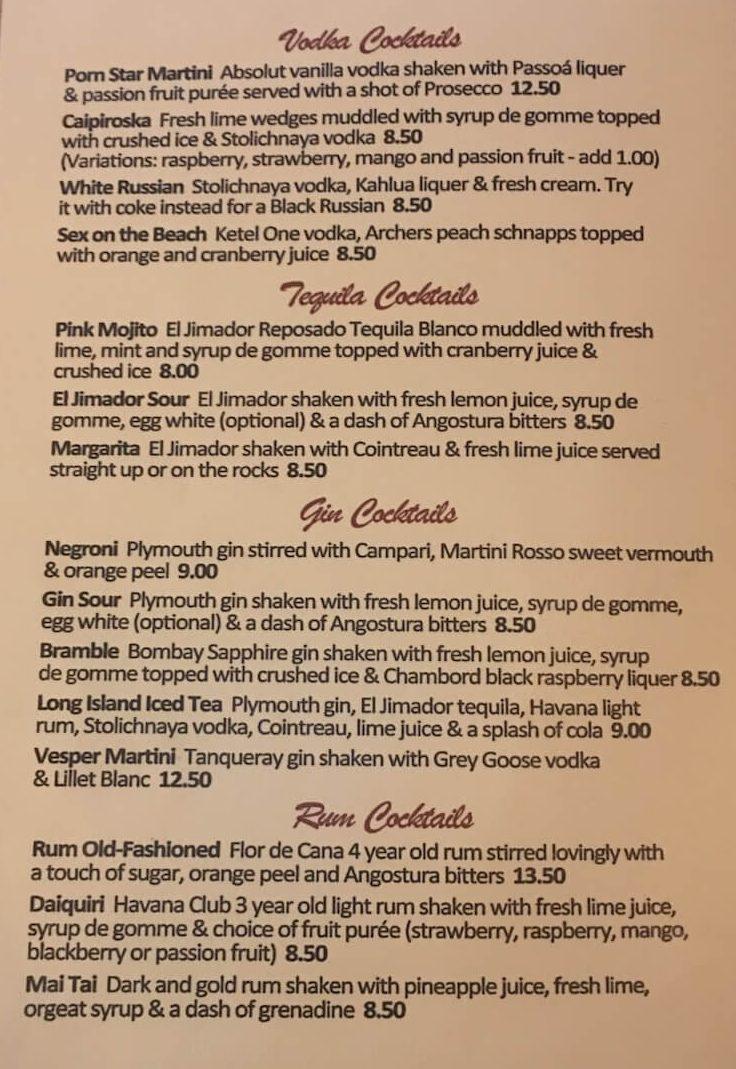 Vodka Cocktails

Porn Star Martini Absolut vanilla vodka shaken with Passoá liquer & passion fruit purée served with a shot of Prosecco 12.50

Caipiroska Fresh lime wedges muddled with syrup de gomme topped with crushed ice & Stolichnaya vodka 8.50 (Variations: raspberry, strawberry, mango and passion fruit - add 1.00)

White Russian Stolichnaya vodka, Kahlua liquer & fresh cream. Try it with coke instead for a Black Russian 8.50

Sex on the Beach Ketel One vodka, Archers peach schnapps topped with orange and cranberry juice 8.50

Tequila Cocktails

Pink Mojito El Jimador Reposado Tequila Blanco muddled with fresh lime, mint and syrup de gomme topped with cranberry juice & crushed ice 8.00

El Jimador Sour El Jimador shaken with fresh lemon juice, syrup de gomme, egg white (optional) & a dash of Angostura bitters 8.50

Margarita El Jimador shaken with Cointreau & fresh lime juice served straight up or on the rocks 8.50

Gin Cocktails

Negroni Plymouth gin stirred with Campari, Martini Rosso sweet vermouth & orange peel 9.00

Gin Sour Plymouth gin shaken with fresh lemon juice, syrup de gomme, egg white (optional) & a dash of Angostura bitters 8.50

Bramble Bombay Sapphire gin shaken with fresh lemon juice, syrup de gomme topped with crushed ice & Chambord black raspberry liquer 8.50

Long Island Iced Tea Plymouth gin, El Jimador tequila, Havana light rum, Stolichnaya vodka, Cointreau, lime juice & a splash of cola 9.00

Vesper Martini Tanqueray gin shaken with Grey Goose vodka & Lillet Blanc 12.50

Rum Cocktails

Rum Old-Fashioned Flor de Cana 4 year old rum stirred lovingly with a touch of sugar, orange peel and Angostura bitters 13.50

Daiquiri Havana Club 3 year old light rum shaken with fresh lime juice, syrup de gomme & choice of fruit purée (strawberry, raspberry, mango, blackberry or passion fruit) 8.50

Mai Tai Dark and gold rum shaken with pineapple juice, fresh lime, orgeat syrup & a dash of grenadine 8.50